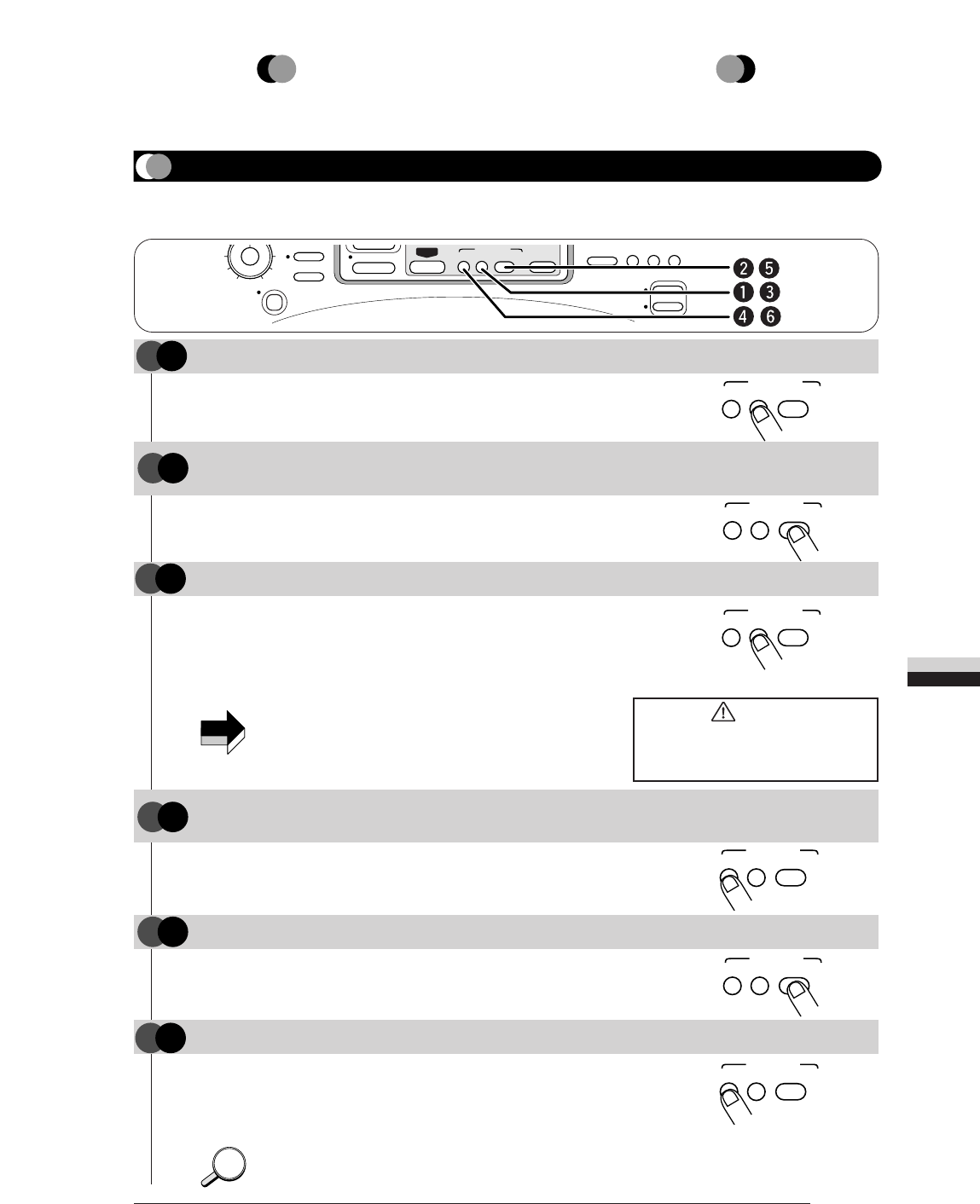 ❷ ❺
❶ ❸
❹ ❻